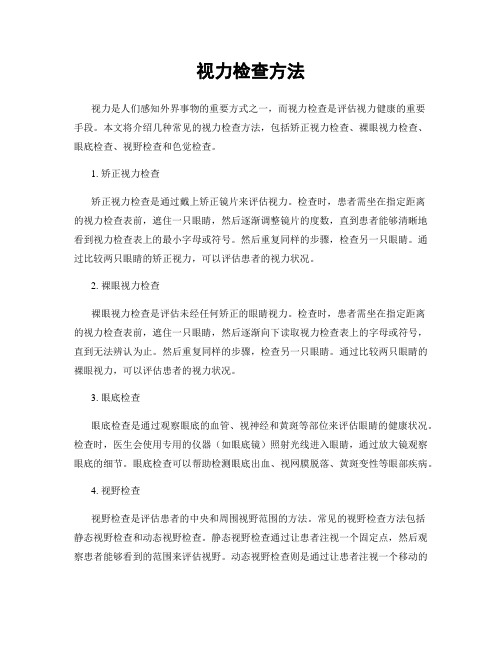 视力检查方法

视力是人们感知外界事物的重要方式之一，而视力检查是评估视力健康的重要手段。本文将介绍几种常见的视力检查方法，包括矫正视力检查、裸眼视力检查、眼底检查、视野检查和色觉检查。

1. 矫正视力检查

矫正视力检查是通过戴上矫正镜片来评估视力。检查时，患者需坐在指定距离的视力检查表前，遮住一只眼睛，然后逐渐调整镜片的度数，直到患者能够清晰地看到视力检查表上的最小字母或符号。然后重复同样的步骤，检查另一只眼睛。通过比较两只眼睛的矫正视力，可以评估患者的视力状况。

2. 裸眼视力检查

裸眼视力检查是评估未经任何矫正的眼睛视力。检查时，患者需坐在指定距离的视力检查表前，遮住一只眼睛，然后逐渐向下读取视力检查表上的字母或符号，直到无法辨认为止。然后重复同样的步骤，检查另一只眼睛。通过比较两只眼睛的裸眼视力，可以评估患者的视力状况。

3. 眼底检查

眼底检查是通过观察眼底的血管、视神经和黄斑等部位来评估眼睛的健康状况。检查时，医生会使用专用的仪器（如眼底镜）照射光线进入眼睛，通过放大镜观察眼底的细节。眼底检查可以帮助检测眼底出血、视网膜脱落、黄斑变性等眼部疾病。

4. 视野检查

视野检查是评估患者的中央和周围视野范围的方法。常见的视野检查方法包括静态视野检查和动态视野检查。静态视野检查通过让患者注视一个固定点，然后观察患者能够看到的范围来评估视野。动态视野检查则是通过让患者注视一个移动的